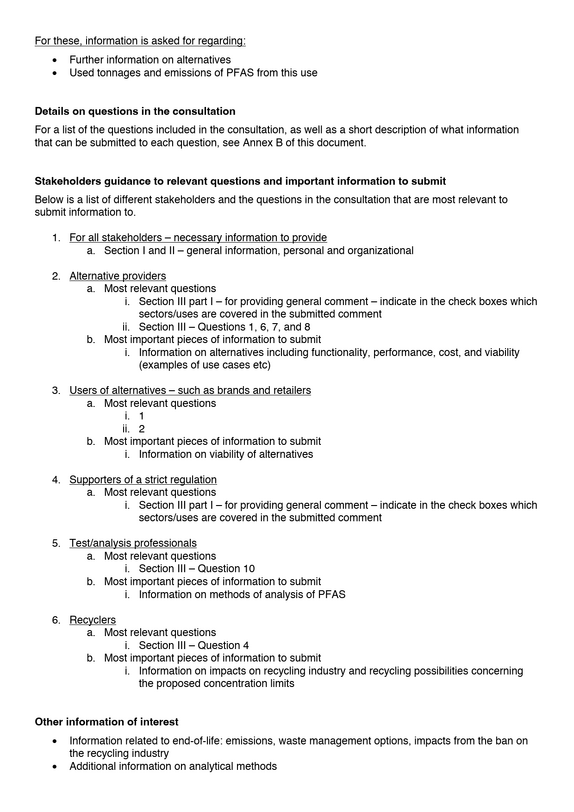 For these, information is asked for regarding:

• Further information on alternatives
• Used tonnages and emissions of PFAS from this use

Details on questions in the consultation

For a list of the questions included in the consultation, as well as a short description of what information that can be submitted to each question, see Annex B of this document.

Stakeholders guidance to relevant questions and important information to submit

Below is a list of different stakeholders and the questions in the consultation that are most relevant to submit information to.

1. For all stakeholders – necessary information to provide
a. Section I and II – general information, personal and organizational

2. Alternative providers
a. Most relevant questions
i. Section III part I – for providing general comment – indicate in the check boxes which sectors/uses are covered in the submitted comment
ii. Section III – Questions 1, 6, 7, and 8
b. Most important pieces of information to submit
i. Information on alternatives including functionality, performance, cost, and viability (examples of use cases etc)

3. Users of alternatives – such as brands and retailers
a. Most relevant questions
i. 1
ii. 2
b. Most important pieces of information to submit
i. Information on viability of alternatives

4. Supporters of a strict regulation
a. Most relevant questions
i. Section III part I – for providing general comment – indicate in the check boxes which sectors/uses are covered in the submitted comment

5. Test/analysis professionals
a. Most relevant questions
i. Section III – Question 10
b. Most important pieces of information to submit
i. Information on methods of analysis of PFAS

6. Recyclers
a. Most relevant questions
i. Section III – Question 4
b. Most important pieces of information to submit
i. Information on impacts on recycling industry and recycling possibilities concerning the proposed concentration limits

Other information of interest

• Information related to end-of-life: emissions, waste management options, impacts from the ban on the recycling industry
• Additional information on analytical methods